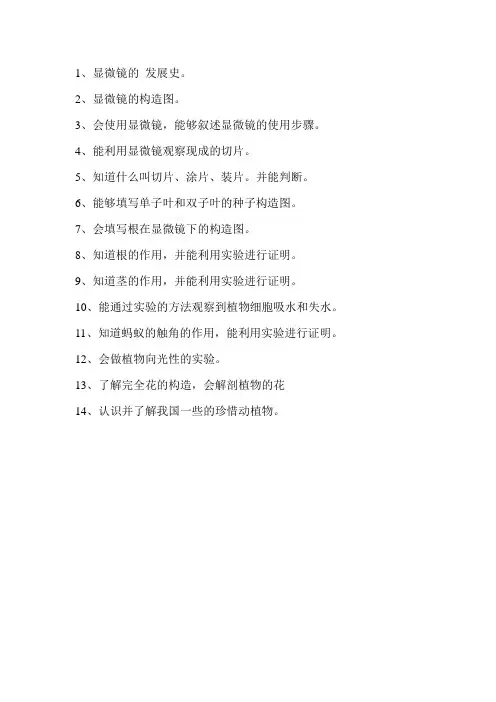 1、显微镜的 发展史。

2、显微镜的构造图。

3、会使用显微镜，能够叙述显微镜的使用步骤。

4、能利用显微镜观察现成的切片。

5、知道什么叫切片、涂片、装片。并能判断。

6、能够填写单子叶和双子叶的种子构造图。

7、会填写根在显微镜下的构造图。

8、知道根的作用，并能利用实验进行证明。

9、知道茎的作用，并能利用实验进行证明。

10、能通过实验的方法观察到植物细胞吸水和失水。

11、知道蚂蚁的触角的作用，能利用实验进行证明。

12、会做植物向光性的实验。

13、了解完全花的构造，会解剖植物的花

14、认识并了解我国一些的珍惜动植物。